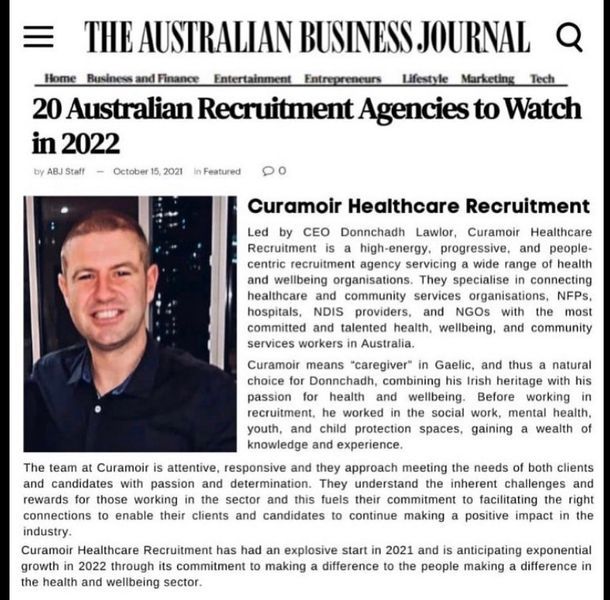 THE AUSTRALIAN BUSINESS JOURNAL

Home Business and Finance Entertainment Entrepreneurs Lifestyle Marketing Tech

20 Australian Recruitment Agencies to Watch in 2022

by ABJ Staff — October 15, 2021 in Featured 0

Curamoir Healthcare Recruitment

Led by CEO Donnchadh Lawlor, Curamoir Healthcare Recruitment is a high-energy, progressive, and people-centric recruitment agency servicing a wide range of health and wellbeing organisations. They specialise in connecting healthcare and community services organisations, NFPs, hospitals, NDIS providers, and NGOs with the most committed and talented health, wellbeing, and community services workers in Australia.

Curamoir means "caregiver" in Gaelic, and thus a natural choice for Donnchadh, combining his Irish heritage with his passion for health and wellbeing. Before working in recruitment, he worked in the social work, mental health, youth, and child protection spaces, gaining a wealth of knowledge and experience.

The team at Curamoir is attentive, responsive and they approach meeting the needs of both clients and candidates with passion and determination. They understand the inherent challenges and rewards for those working in the sector and this fuels their commitment to facilitating the right connections to enable their clients and candidates to continue making a positive impact in the industry.

Curamoir Healthcare Recruitment has had an explosive start in 2021 and is anticipating exponential growth in 2022 through its commitment to making a difference to the people making a difference in the health and wellbeing sector.